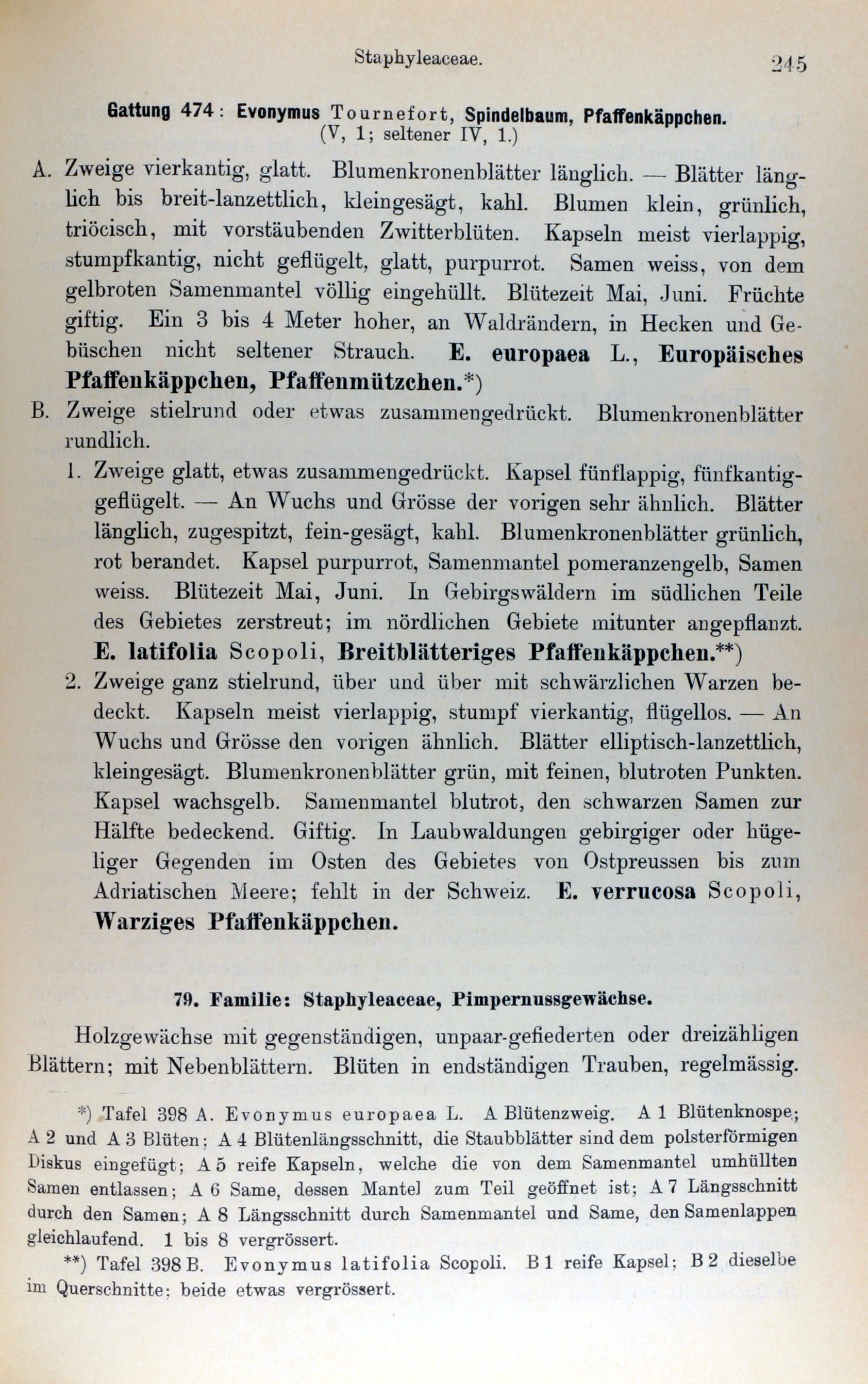 Staphyleaceae. 245

Gattung 474: Evonymus Tournefort, Spindelbaum, Pfaffenkäppchen. (V, 1; seltener IV, 1.)

A. Zweige vierkantig, glatt. Blumenkronenblätter länglich. — Blätter länglich bis breit-lanzettlich, kleingesägt, kahl. Blumen klein, grünlich, triöcisch, mit vorstäubenden Zwitterblüten. Kapseln meist vierlappig, stumpfkantig, nicht geflügelt, glatt, purpurrot. Samen weiss, von dem gelbroten Samenmantel völlig eingehüllt. Blütezeit Mai, Juni. Früchte giftig. Ein 3 bis 4 Meter hoher, an Waldrändern, in Hecken und Gebüschen nicht seltener Strauch. E. europaea L., Europäisches Pfaffenkäppchen, Pfaffenmützchen.*)

B. Zweige stielrund oder etwas zusammengedrückt. Blumenkronenblätter rundlich.

1. Zweige glatt, etwas zusammengedrückt. Kapsel fünflappig, fünfkantig-geflügelt. — An Wuchs und Grösse der vorigen sehr ähnlich. Blätter länglich, zugespitzt, fein-gesägt, kahl. Blumenkronenblätter grünlich, rot berandet. Kapsel purpurrot, Samenmantel pomeranzengelb, Samen weiss. Blütezeit Mai, Juni. In Gebirgswäldern im südlichen Teile des Gebietes zerstreut; im nördlichen Gebiete mitunter angepflanzt. E. latifolia Scopoli, Breitblätteriges Pfaffenkäppchen.**)

2. Zweige ganz stielrund, über und über mit schwärzlichen Warzen bedeckt. Kapseln meist vierlappig, stumpf vierkantig, flügellos. — An Wuchs und Grösse den vorigen ähnlich. Blätter elliptisch-lanzettlich, kleingesägt. Blumenkronenblätter grün, mit feinen, blutroten Punkten. Kapsel wachsgelb. Samenmantel blutrot, den schwarzen Samen zur Hälfte bedeckend. Giftig. In Laubwaldungen gebirgiger oder hügeliger Gegenden im Osten des Gebietes von Ostpreussen bis zum Adriatischen Meere; fehlt in der Schweiz. E. verrucosa Scopoli, Warziges Pfaffenkäppchen.

79. Familie: Staphyleaceae, Pimpernussgewächse.

Holzgewächse mit gegenständigen, unpaar-gefiederten oder dreizähligen Blättern; mit Nebenblättern. Blüten in endständigen Trauben, regelmässig.

*) Tafel 398 A. Evonymus europaea L. A Blütenzweig. A 1 Blütenknospe; A 2 und A 3 Blüten; A 4 Blütenlängsschnitt, die Staubblätter sind dem polsterförmigen Diskus eingefügt; A 5 reife Kapseln, welche die von dem Samenmantel umhüllten Samen entlassen; A 6 Same, dessen Mantel zum Teil geöffnet ist; A 7 Längsschnitt durch den Samen; A 8 Längsschnitt durch Samenmantel und Same, den Samenlappen gleichlaufend. 1 bis 8 vergrössert.

**) Tafel 398 B. Evonymus latifolia Scopoli. B 1 reife Kapsel; B 2 dieselbe im Querschnitte; beide etwas vergrössert.